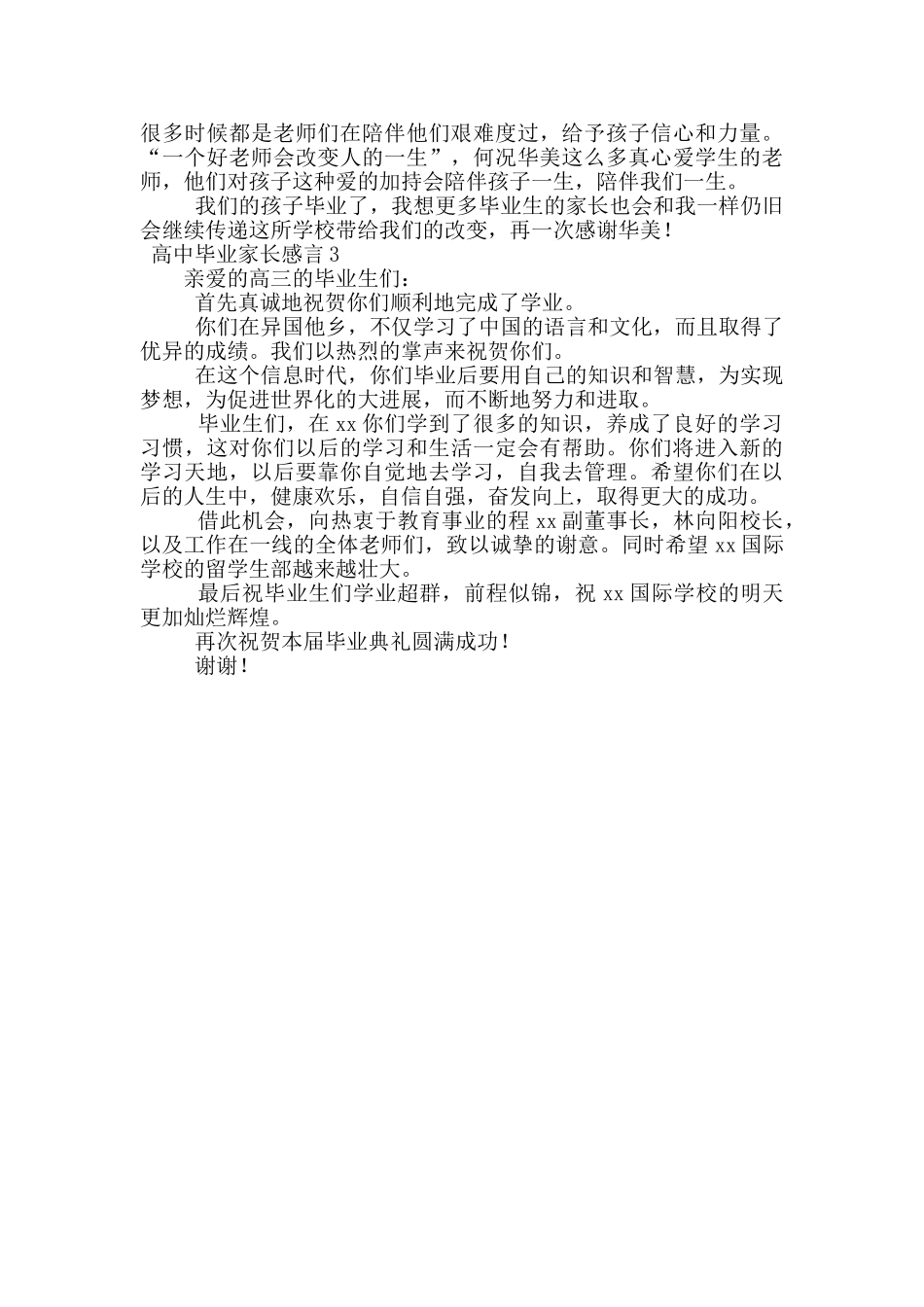 很多时候都是老师们在陪伴他们艰难度过，给予孩子信心和力量。“一个好老师会改变人的一生”，何况华美这么多真心爱学生的老师，他们对孩子这种爱的加持会陪伴孩子一生，陪伴我们一生。

我们的孩子毕业了，我想更多毕业生的家长也会和我一样仍旧会继续传递这所学校带给我们的改变，再一次感谢华美！

高中毕业家长感言 3

亲爱的高三的毕业生们：

首先真诚地祝贺你们顺利地完成了学业。

你们在异国他乡，不仅学习了中国的语言和文化，而且取得了优异的成绩。我们以热烈的掌声来祝贺你们。

在这个信息时代，你们毕业后要用自己的知识和智慧，为实现梦想，为促进世界化的大进展，而不断地努力和进取。

毕业生们，在 xx 你们学到了很多的知识，养成了良好的学习习惯，这对你们以后的学习和生活一定会有帮助。你们将进入新的学习天地，以后要靠你自觉地去学习，自我去管理。希望你们在以后的人生中，健康欢乐，自信自强，奋发向上，取得更大的成功。

借此机会，向热衷于教育事业的程 xx 副董事长，林向阳校长，以及工作在一线的全体老师们，致以诚挚的谢意。同时希望 xx 国际学校的留学生部越来越壮大。

最后祝毕业生们学业超群，前程似锦，祝 xx 国际学校的明天更加灿烂辉煌。

再次祝贺本届毕业典礼圆满成功！

谢谢！